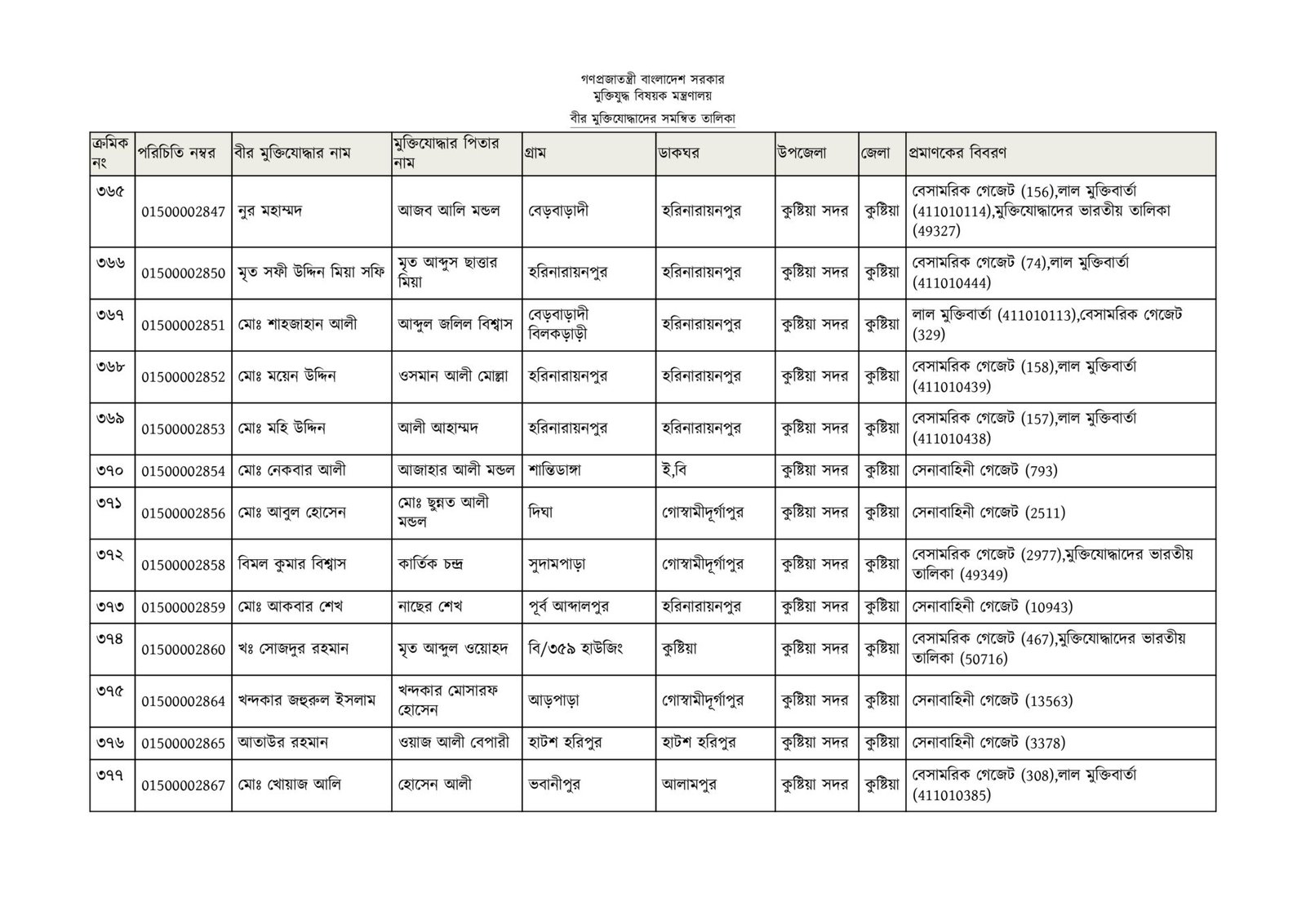 গণপ্রজাতন্ত্রী বাংলাদেশ সরকার
মুক্তিযুদ্ধ বিষয়ক মন্ত্রণালয়
বীর মুক্তিযোদ্ধাদের সমন্বিত তালিকা

| ক্রমিক নং | পরিচিতি নম্বর | বীর মুক্তিযোদ্ধার নাম | মুক্তিযোদ্ধার পিতার নাম | গ্রাম | ডাকঘর | উপজেলা | জেলা | প্রমাণকের বিবরণ |
|---|---|---|---|---|---|---|---|---|
| ৩৬৫ | 01500002847 | নুর মহাম্মদ | আজব আলি মন্ডল | বেড়বাড়াদী | হরিনারায়নপুর | কুষ্টিয়া সদর | কুষ্টিয়া | বেসামরিক গেজেট (156),লাল মুক্তিবার্তা (411010114),মুক্তিযোদ্ধাদের ভারতীয় তালিকা (49327) |
| ৩৬৬ | 01500002850 | মৃত সফী উদ্দিন মিয়া সফি | মৃত আব্দুস ছাত্তার মিয়া | হরিনারায়নপুর | হরিনারায়নপুর | কুষ্টিয়া সদর | কুষ্টিয়া | বেসামরিক গেজেট (74),লাল মুক্তিবার্তা (411010444) |
| ৩৬৭ | 01500002851 | মোঃ শাহজাহান আলী | আব্দুল জলিল বিশ্বাস | বেড়বাড়াদী বিলকড়াড়ী | হরিনারায়নপুর | কুষ্টিয়া সদর | কুষ্টিয়া | লাল মুক্তিবার্তা (411010113),বেসামরিক গেজেট (329) |
| ৩৬৮ | 01500002852 | মোঃ ময়েন উদ্দিন | ওসমান আলী মোল্লা | হরিনারায়নপুর | হরিনারায়নপুর | কুষ্টিয়া সদর | কুষ্টিয়া | বেসামরিক গেজেট (158),লাল মুক্তিবার্তা (411010439) |
| ৩৬৯ | 01500002853 | মোঃ মহি উদ্দিন | আলী আহাম্মদ | হরিনারায়নপুর | হরিনারায়নপুর | কুষ্টিয়া সদর | কুষ্টিয়া | বেসামরিক গেজেট (157),লাল মুক্তিবার্তা (411010438) |
| ৩৭০ | 01500002854 | মোঃ নেকবার আলী | আজাহার আলী মন্ডল | শান্তিডাঙ্গা | ই,বি | কুষ্টিয়া সদর | কুষ্টিয়া | সেনাবাহিনী গেজেট (793) |
| ৩৭১ | 01500002856 | মোঃ আবুল হোসেন | মোঃ ছুন্নত আলী মন্ডল | দিঘা | গোস্বামীদূর্গাপুর | কুষ্টিয়া সদর | কুষ্টিয়া | সেনাবাহিনী গেজেট (2511) |
| ৩৭২ | 01500002858 | বিমল কুমার বিশ্বাস | কার্তিক চন্দ্র | সুদামপাড়া | গোস্বামীদূর্গাপুর | কুষ্টিয়া সদর | কুষ্টিয়া | বেসামরিক গেজেট (2977),মুক্তিযোদ্ধাদের ভারতীয় তালিকা (49349) |
| ৩৭৩ | 01500002859 | মোঃ আকবার শেখ | নাছের শেখ | পূর্ব আব্দালপুর | হরিনারায়নপুর | কুষ্টিয়া সদর | কুষ্টিয়া | সেনাবাহিনী গেজেট (10943) |
| ৩৭৪ | 01500002860 | খঃ সোজদুর রহমান | মৃত আব্দুল ওয়োহদ | বি/৩৫৯ হাউজিং | কুষ্টিয়া | কুষ্টিয়া সদর | কুষ্টিয়া | বেসামরিক গেজেট (467),মুক্তিযোদ্ধাদের ভারতীয় তালিকা (50716) |
| ৩৭৫ | 01500002864 | খন্দকার জহুরুল ইসলাম | খন্দকার মোসারফ হোসেন | আড়পাড়া | গোস্বামীদূর্গাপুর | কুষ্টিয়া সদর | কুষ্টিয়া | সেনাবাহিনী গেজেট (13563) |
| ৩৭৬ | 01500002865 | আতাউর রহমান | ওয়াজ আলী বেপারী | হাটশ হরিপুর | হাটশ হরিপুর | কুষ্টিয়া সদর | কুষ্টিয়া | সেনাবাহিনী গেজেট (3378) |
| ৩৭৭ | 01500002867 | মোঃ খোয়াজ আলি | হোসেন আলী | ভবানীপুর | আলামপুর | কুষ্টিয়া সদর | কুষ্টিয়া | বেসামরিক গেজেট (308),লাল মুক্তিবার্তা (411010385) |